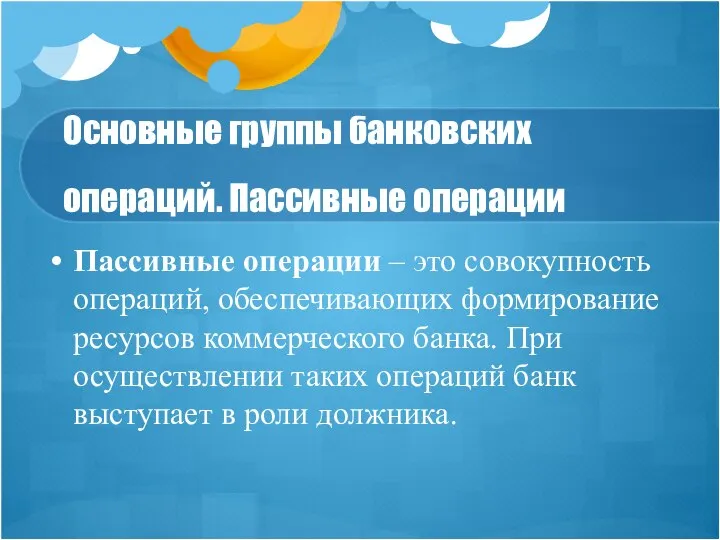 Основные группы банковских операций. Пассивные операции

• Пассивные операции – это совокупность операций, обеспечивающих формирование ресурсов коммерческого банка. При осуществлении таких операций банк выступает в роли должника.